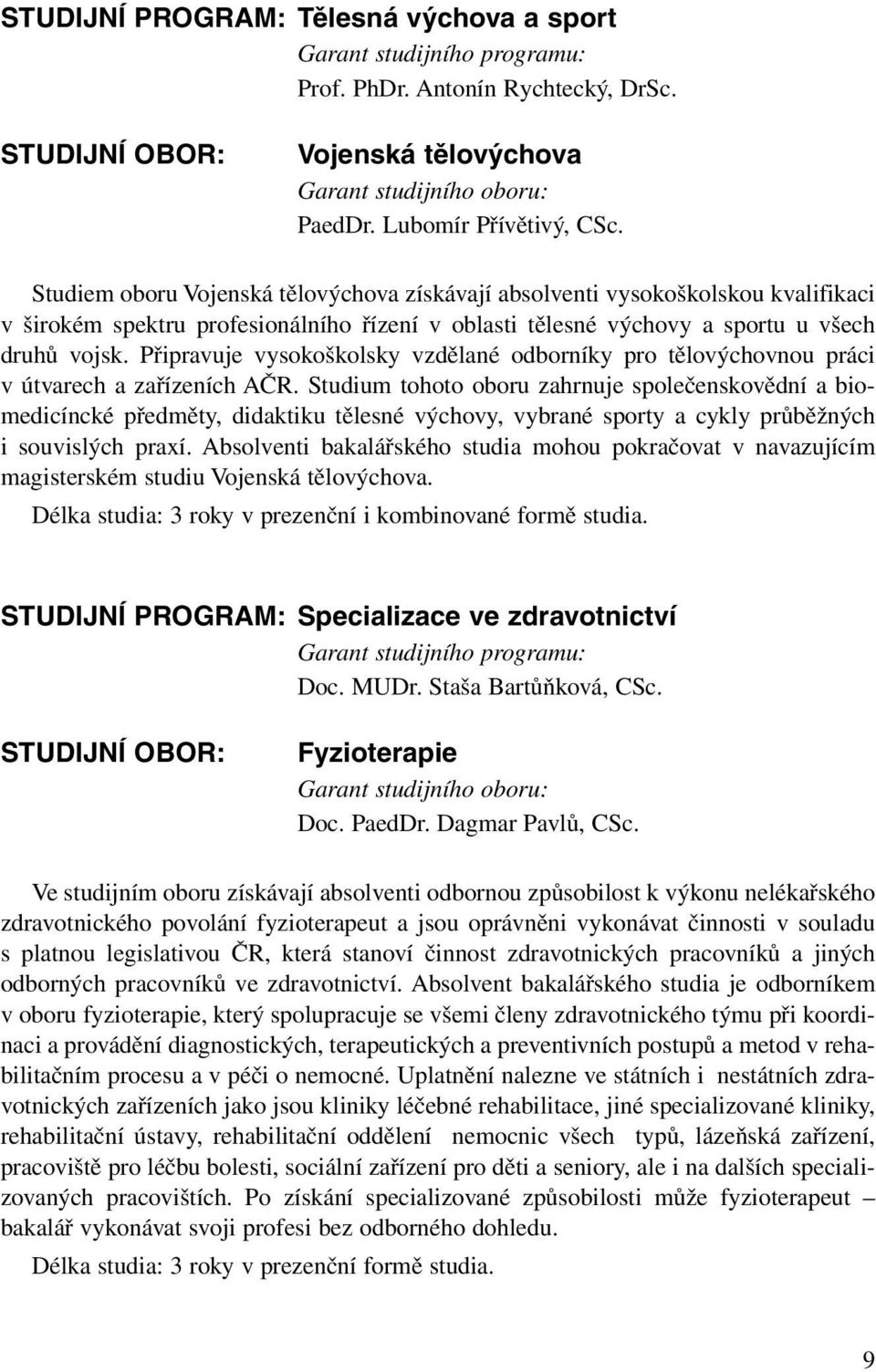 STUDIJNÍ PROGRAM: Tělesná výchova a sport
Garant studijního programu:
Prof. PhDr. Antonín Rychtecký, DrSc.

STUDIJNÍ OBOR: Vojenská tělovýchova
Garant studijního oboru:
PaedDr. Lubomír Přívětivý, CSc.

Studiem oboru Vojenská tělovýchova získávají absolventi vysokoškolskou kvalifikaci v širokém spektru profesionálního řízení v oblasti tělesné výchovy a sportu u všech druhů vojsk. Připravuje vysokoškolsky vzdělané odborníky pro tělovýchovnou práci v útvarech a zařízeních AČR. Studium tohoto oboru zahrnuje společenskovědní a biomedicíncké předměty, didaktiku tělesné výchovy, vybrané sporty a cykly průběžných i souvislých praxí. Absolventi bakalářského studia mohou pokračovat v navazujícím magisterském studiu Vojenská tělovýchova.

Délka studia: 3 roky v prezenční i kombinované formě studia.

STUDIJNÍ PROGRAM: Specializace ve zdravotnictví
Garant studijního programu:
Doc. MUDr. Staša Bartůňková, CSc.

STUDIJNÍ OBOR: Fyzioterapie
Garant studijního oboru:
Doc. PaedDr. Dagmar Pavlů, CSc.

Ve studijním oboru získávají absolventi odbornou způsobilost k výkonu nelékařského zdravotnického povolání fyzioterapeut a jsou oprávněni vykonávat činnosti v souladu s platnou legislativou ČR, která stanoví činnost zdravotnických pracovníků a jiných odborných pracovníků ve zdravotnictví. Absolvent bakalářského studia je odborníkem v oboru fyzioterapie, který spolupracuje se všemi členy zdravotnického týmu při koordinaci a provádění diagnostických, terapeutických a preventivních postupů a metod v rehabilitačním procesu a v péči o nemocné. Uplatnění nalezne ve státních i nestátních zdravotnických zařízeních jako jsou kliniky léčebné rehabilitace, jiné specializované kliniky, rehabilitační ústavy, rehabilitační oddělení nemocnic všech typů, lázeňská zařízení, pracoviště pro léčbu bolesti, sociální zařízení pro děti a seniory, ale i na dalších specializovaných pracovištích. Po získání specializované způsobilosti může fyzioterapeut – bakalář vykonávat svoji profesi bez odborného dohledu.

Délka studia: 3 roky v prezenční formě studia.

9